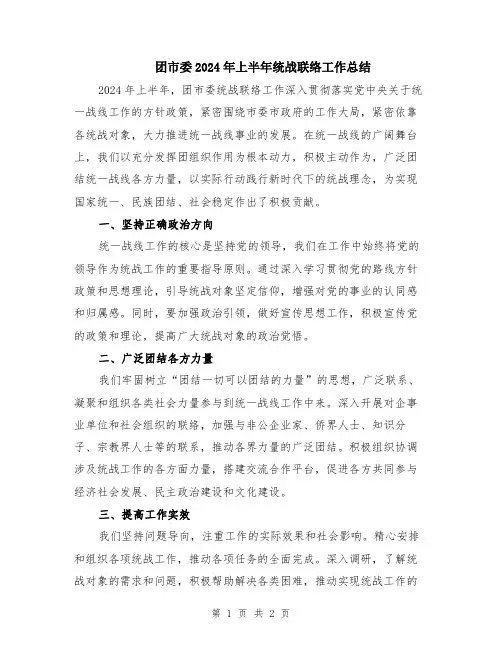 团市委2024年上半年统战联络工作总结

2024年上半年，团市委统战联络工作深入贯彻落实党中央关于统一战线工作的方针政策，紧密围绕市委市政府的工作大局，紧密依靠各统战对象，大力推进统一战线事业的发展。在统一战线的广阔舞台上，我们以充分发挥团组织作用为根本动力，积极主动作为，广泛团结统一战线各方力量，以实际行动践行新时代下的统战理念，为实现国家统一、民族团结、社会稳定作出了积极贡献。

一、坚持正确政治方向

统一战线工作的核心是坚持党的领导，我们在工作中始终将党的领导作为统战工作的重要指导原则。通过深入学习贯彻党的路线方针政策和思想理论，引导统战对象坚定信仰，增强对党的事业的认同感和归属感。同时，要加强政治引领，做好宣传思想工作，积极宣传党的政策和理论，提高广大统战对象的政治觉悟。

二、广泛团结各方力量

我们牢固树立“团结一切可以团结的力量”的思想，广泛联系、凝聚和组织各类社会力量参与到统一战线工作中来。深入开展对企事业单位和社会组织的联络，加强与非公企业家、侨界人士、知识分子、宗教界人士等的联系，推动各界力量的广泛团结。积极组织协调涉及统战工作的各方面力量，搭建交流合作平台，促进各方共同参与经济社会发展、民主政治建设和文化建设。

三、提高工作实效

我们坚持问题导向，注重工作的实际效果和社会影响。精心安排和组织各项统战工作，推动各项任务的全面完成。深入调研，了解统战对象的需求和问题，积极帮助解决各类困难，推动实现统战工作的

第 1 页 共 2 页